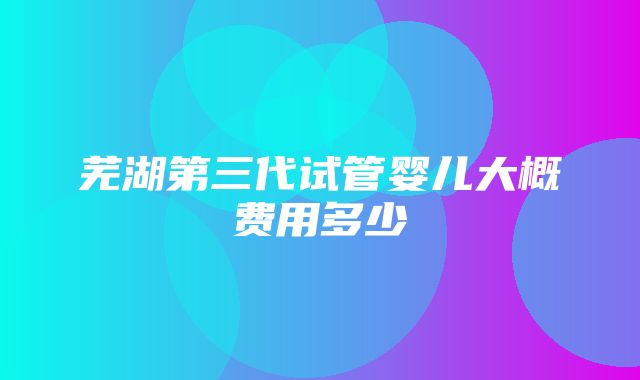 芜湖第三代试管婴儿大概费用多少